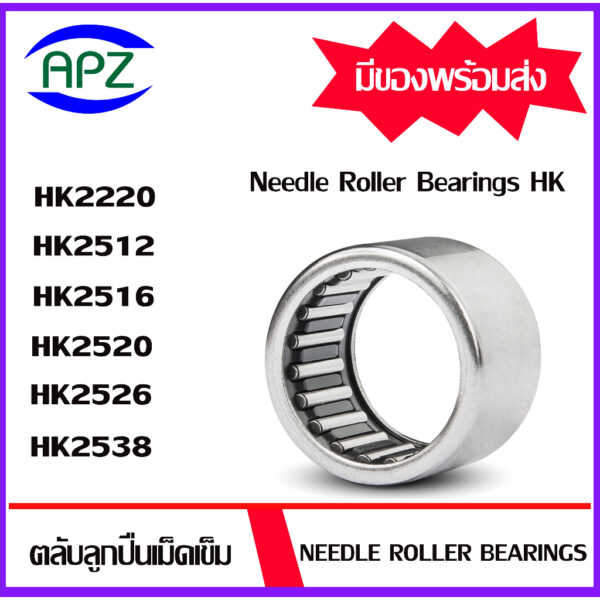 APZ

มีของพร้อมส่ง

Needle Roller Bearings HK

HK2220
HK2512
HK2516
HK2520
HK2526
HK2538

ตลับลูกปืนเม็ดเข็ม

NEEDLE ROLLER BEARINGS